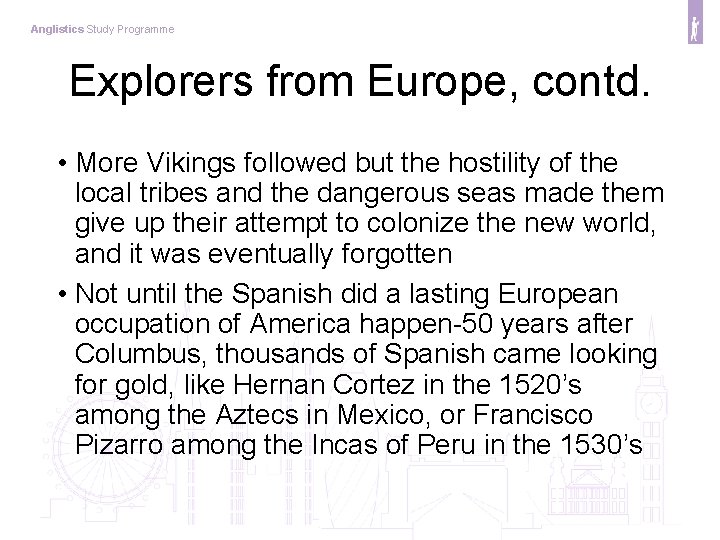 Anglistics Study Programme

Explorers from Europe, contd.

• More Vikings followed but the hostility of the local tribes and the dangerous seas made them give up their attempt to colonize the new world, and it was eventually forgotten

• Not until the Spanish did a lasting European occupation of America happen-50 years after Columbus, thousands of Spanish came looking for gold, like Hernan Cortez in the 1520's among the Aztecs in Mexico, or Francisco Pizarro among the Incas of Peru in the 1530's